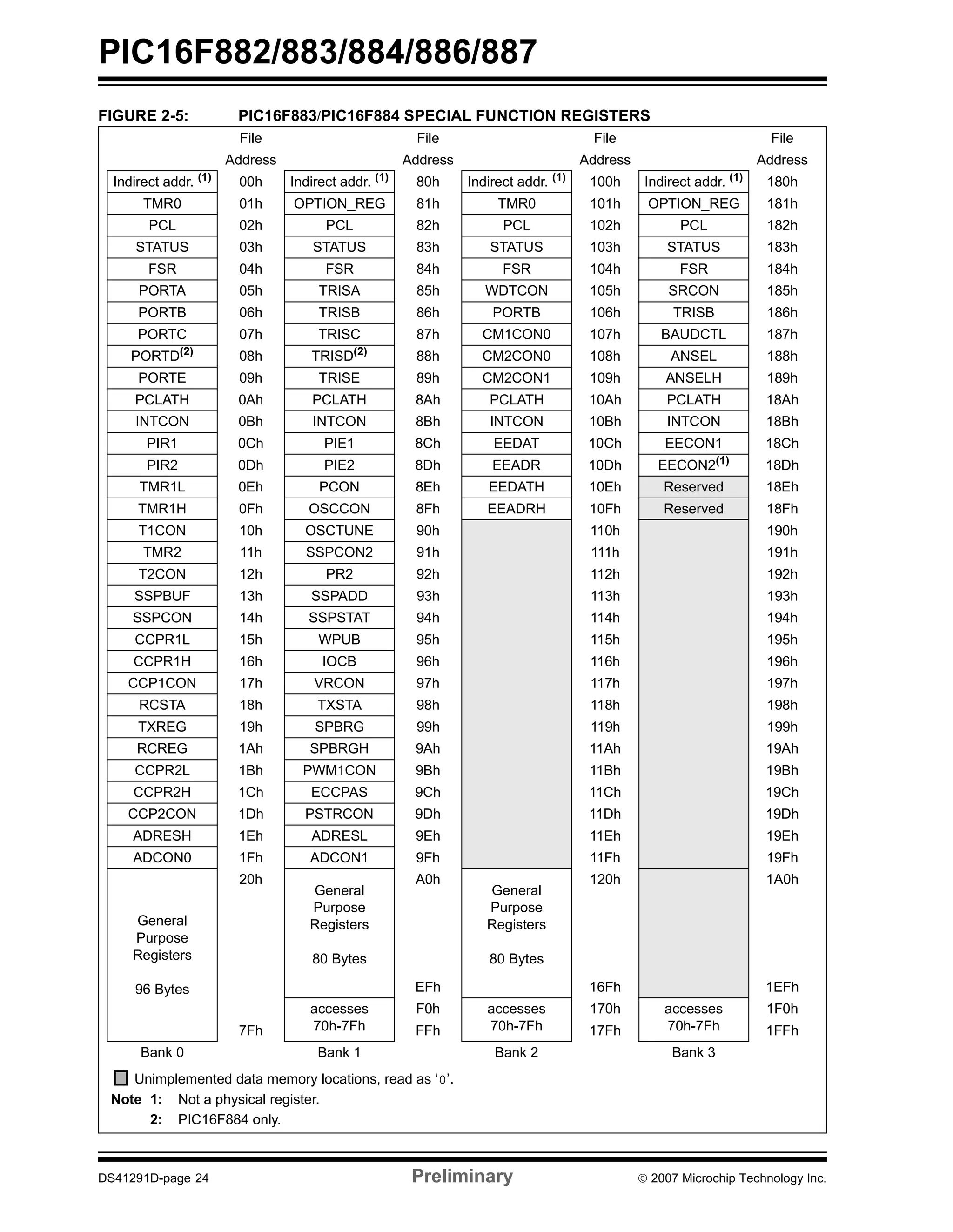 PIC16F882/883/884/886/887

FIGURE 2-5: PIC16F883/PIC16F884 SPECIAL FUNCTION REGISTERS

| | File Address | | File Address | | File Address | | File Address |
|---|---|---|---|---|---|---|---|
| Indirect addr. $^{(1)}$ | 00h | Indirect addr. $^{(1)}$ | 80h | Indirect addr. $^{(1)}$ | 100h | Indirect addr. $^{(1)}$ | 180h |
| TMR0 | 01h | OPTION_REG | 81h | TMR0 | 101h | OPTION_REG | 181h |
| PCL | 02h | PCL | 82h | PCL | 102h | PCL | 182h |
| STATUS | 03h | STATUS | 83h | STATUS | 103h | STATUS | 183h |
| FSR | 04h | FSR | 84h | FSR | 104h | FSR | 184h |
| PORTA | 05h | TRISA | 85h | WDTCON | 105h | SRCON | 185h |
| PORTB | 06h | TRISB | 86h | PORTB | 106h | TRISB | 186h |
| PORTC | 07h | TRISC | 87h | CM1CON0 | 107h | BAUDCTL | 187h |
| PORTD$^{(2)}$ | 08h | TRISD$^{(2)}$ | 88h | CM2CON0 | 108h | ANSEL | 188h |
| PORTE | 09h | TRISE | 89h | CM2CON1 | 109h | ANSELH | 189h |
| PCLATH | 0Ah | PCLATH | 8Ah | PCLATH | 10Ah | PCLATH | 18Ah |
| INTCON | 0Bh | INTCON | 8Bh | INTCON | 10Bh | INTCON | 18Bh |
| PIR1 | 0Ch | PIE1 | 8Ch | EEDAT | 10Ch | EECON1 | 18Ch |
| PIR2 | 0Dh | PIE2 | 8Dh | EEADR | 10Dh | EECON2$^{(1)}$ | 18Dh |
| TMR1L | 0Eh | PCON | 8Eh | EEDATH | 10Eh | Reserved | 18Eh |
| TMR1H | 0Fh | OSCCON | 8Fh | EEADRH | 10Fh | Reserved | 18Fh |
| T1CON | 10h | OSCTUNE | 90h | | 110h | | 190h |
| TMR2 | 11h | SSPCON2 | 91h | | 111h | | 191h |
| T2CON | 12h | PR2 | 92h | | 112h | | 192h |
| SSPBUF | 13h | SSPADD | 93h | | 113h | | 193h |
| SSPCON | 14h | SSPSTAT | 94h | | 114h | | 194h |
| CCPR1L | 15h | WPUB | 95h | | 115h | | 195h |
| CCPR1H | 16h | IOCB | 96h | | 116h | | 196h |
| CCP1CON | 17h | VRCON | 97h | | 117h | | 197h |
| RCSTA | 18h | TXSTA | 98h | | 118h | | 198h |
| TXREG | 19h | SPBRG | 99h | | 119h | | 199h |
| RCREG | 1Ah | SPBRGH | 9Ah | | 11Ah | | 19Ah |
| CCPR2L | 1Bh | PWM1CON | 9Bh | | 11Bh | | 19Bh |
| CCPR2H | 1Ch | ECCPAS | 9Ch | | 11Ch | | 19Ch |
| CCP2CON | 1Dh | PSTRCON | 9Dh | | 11Dh | | 19Dh |
| ADRESH | 1Eh | ADRESL | 9Eh | | 11Eh | | 19Eh |
| ADCON0 | 1Fh | ADCON1 | 9Fh | | 11Fh | | 19Fh |
| General Purpose Registers 96 Bytes | 20h | General Purpose Registers 80 Bytes | A0h | General Purpose Registers 80 Bytes | 120h | | 1A0h |
| | | | EFh | | 16Fh | | 1EFh |
| | | accesses 70h-7Fh | F0h | accesses 70h-7Fh | 170h | accesses 70h-7Fh | 1F0h |
| | 7Fh | | FFh | | 17Fh | | 1FFh |
| Bank 0 | | Bank 1 | | Bank 2 | | Bank 3 | |

Unimplemented data memory locations, read as ‘0’.
Note 1: Not a physical register.
2: PIC16F884 only.

DS41291D-page 24 Preliminary © 2007 Microchip Technology Inc.